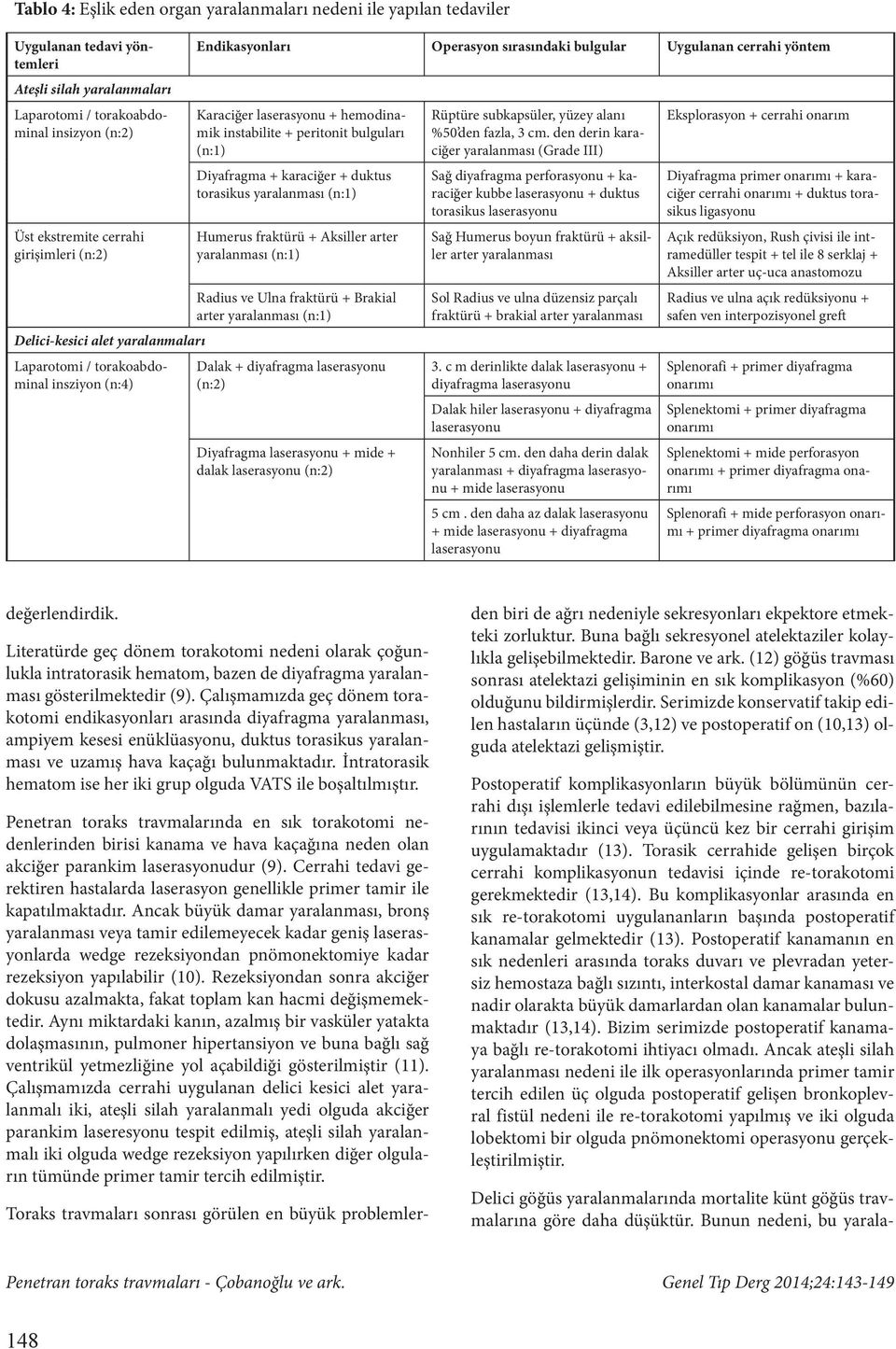 **Tablo 4:** Eşlik eden organ yaralanmaları nedeni ile yapılan tedaviler

| Uygulanan tedavi yöntemleri | Endikasyonları | Operasyon sırasındaki bulgular | Uygulanan cerrahi yöntem |
|---|---|---|---|
| *Ateşli silah yaralanmaları* | | | |
| Laparotomi / torakoabdominal insizyon (n:2) | Karaciğer laserasyonu + hemodinamik instabilite + peritonit bulguları (n:1) | Rüptüre subkapsüler, yüzey alanı %50'den fazla, 3 cm. den derin karaciğer yaralanması (Grade III) | Eksplorasyon + cerrahi onarım |
| | Diyafragma + karaciğer + duktus torasikus yaralanması (n:1) | Sağ diyafragma perforasyonu + karaciğer kubbe laserasyonu + duktus torasikus laserasyonu | Diyafragma primer onarımı + karaciğer cerrahi onarımı + duktus torasikus ligasyonu |
| Üst ekstremite cerrahi girişimleri (n:2) | Humerus fraktürü + Aksiller arter yaralanması (n:1) | Sağ Humerus boyun fraktürü + aksiller arter yaralanması | Açık redüksiyon, Rush çivisi ile intramedüller tespit + tel ile 8 serklaj + Aksiller arter uç-uca anastomozu |
| | Radius ve Ulna fraktürü + Brakial arter yaralanması (n:1) | Sol Radius ve ulna düzensiz parçalı fraktürü + brakial arter yaralanması | Radius ve ulna açık redüksiyonu + safen ven interpozisyonel greft |
| *Delici-kesici alet yaralanmaları* | | | |
| Laparotomi / torakoabdominal insziyon (n:4) | Dalak + diyafragma laserasyonu (n:2) | 3. c m derinlikte dalak laserasyonu + diyafragma laserasyonu | Splenorafi + primer diyafragma onarımı |
| | | Dalak hiler laserasyonu + diyafragma laserasyonu | Splenektomi + primer diyafragma onarımı |
| | Diyafragma laserasyonu + mide + dalak laserasyonu (n:2) | Nonhiler 5 cm. den daha derin dalak yaralanması + diyafragma laserasyonu + mide laserasyonu | Splenektomi + mide perforasyon onarımı + primer diyafragma onarımı |
| | | 5 cm . den daha az dalak laserasyonu + mide laserasyonu + diyafragma laserasyonu | Splenorafi + mide perforasyon onarımı + primer diyafragma onarımı |

değerlendirdik.

Literatürde geç dönem torakotomi nedeni olarak çoğunlukla intratorasik hematom, bazen de diyafragma yaralanması gösterilmektedir (9). Çalışmamızda geç dönem torakotomi endikasyonları arasında diyafragma yaralanması, ampiyem kesesi enüklüasyonu, duktus torasikus yaralanması ve uzamış hava kaçağı bulunmaktadır. İntratorasik hematom ise her iki grup olguda VATS ile boşaltılmıştır.

Penetran toraks travmalarında en sık torakotomi nedenlerinden birisi kanama ve hava kaçağına neden olan akciğer parankim laserasyonudur (9). Cerrahi tedavi gerektiren hastalarda laserasyon genellikle primer tamir ile kapatılmaktadır. Ancak büyük damar yaralanması, bronş yaralanması veya tamir edilemeyecek kadar geniş laserasyonlarda wedge rezeksiyondan pnömonektomiye kadar rezeksiyon yapılabilir (10). Rezeksiyondan sonra akciğer dokusu azalmakta, fakat toplam kan hacmi değişmemektedir. Aynı miktardaki kanın, azalmış bir vasküler yatakta dolaşmasının, pulmoner hipertansiyon ve buna bağlı sağ ventrikül yetmezliğine yol açabildiği gösterilmiştir (11). Çalışmamızda cerrahi uygulanan delici kesici alet yaralanmalı iki, ateşli silah yaralanmalı yedi olguda akciğer parankim laseresyonu tespit edilmiş, ateşli silah yaralanmalı iki olguda wedge rezeksiyon yapılırken diğer olguların tümünde primer tamir tercih edilmiştir.

Toraks travmaları sonrası görülen en büyük problemlerden biri de ağrı nedeniyle sekresyonları ekpektore etmekteki zorluktur. Buna bağlı sekresyonel atelektaziler kolaylıkla gelişebilmektedir. Barone ve ark. (12) göğüs travması sonrası atelektazi gelişiminin en sık komplikasyon (%60) olduğunu bildirmişlerdir. Serimizde konservatif takip edilen hastaların üçünde (3,12) ve postoperatif on (10,13) olguda atelektazi gelişmiştir.

Postoperatif komplikasyonların büyük bölümünün cerrahi dışı işlemlerle tedavi edilebilmesine rağmen, bazılarının tedavisi ikinci veya üçüncü kez bir cerrahi girişim uygulamaktadır (13). Torasik cerrahide gelişen birçok cerrahi komplikasyonun tedavisi içinde re-torakotomi gerekmektedir (13,14). Bu komplikasyonlar arasında en sık re-torakotomi uygulananların başında postoperatif kanamalar gelmektedir (13). Postoperatif kanamanın en sık nedenleri arasında toraks duvarı ve plevradan yetersiz hemostaza bağlı sızıntı, interkostal damar kanaması ve nadir olarakta büyük damarlardan olan kanamalar bulunmaktadır (13,14). Bizim serimizde postoperatif kanamaya bağlı re-torakotomi ihtiyacı olmadı. Ancak ateşli silah yaralanması nedeni ile ilk operasyonlarında primer tamir tercih edilen üç olguda postoperatif gelişen bronkoplevral fistül nedeni ile re-torakotomi yapılmış ve iki olguda lobektomi bir olguda pnömonektomi operasyonu gerçekleştirilmiştir.

Delici göğüs yaralanmalarında mortalite künt göğüs travmalarına göre daha düşüktür. Bunun nedeni, bu yarala-

Penetran toraks travmaları - Çobanoğlu ve ark. Genel Tıp Derg 2014;24:143-149

148